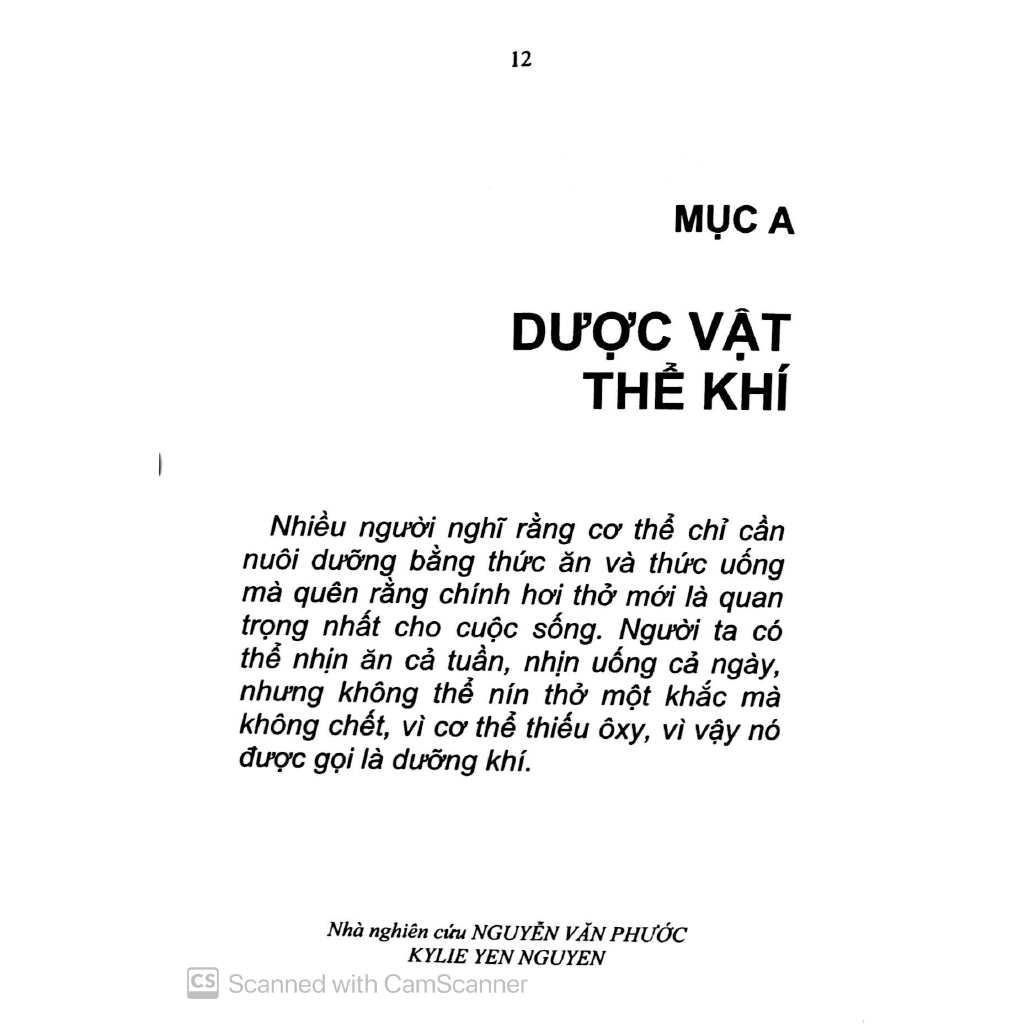 12

MỤC A

DƯỢC VẬT THỂ KHÍ

Nhiều người nghĩ rằng cơ thể chỉ cần nuôi dưỡng bằng thức ăn và thức uống mà quên rằng chính hơi thở mới là quan trọng nhất cho cuộc sống. Người ta có thể nhịn ăn cả tuần, nhịn uống cả ngày, nhưng không thể nín thở một khắc mà không chết, vì cơ thể thiếu ôxy, vì vậy nó được gọi là dưỡng khí.

Nhà nghiên cứu NGUYỄN VĂN PHƯỚC
KYLIE YEN NGUYEN

CS Scanned with CamScanner